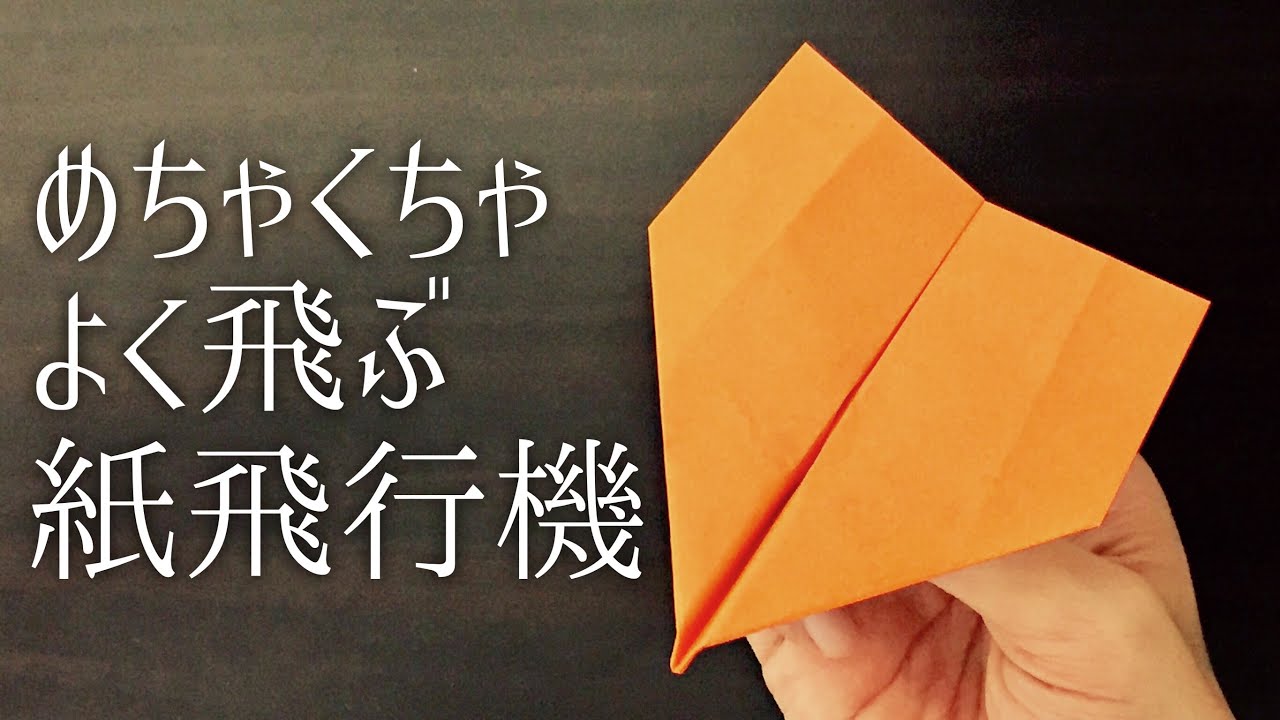 めちゃくちゃ
よく飛ぶ
紙飛行機